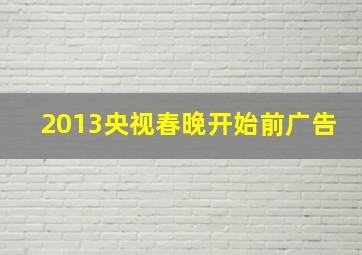 2013央视春晚开始前广告